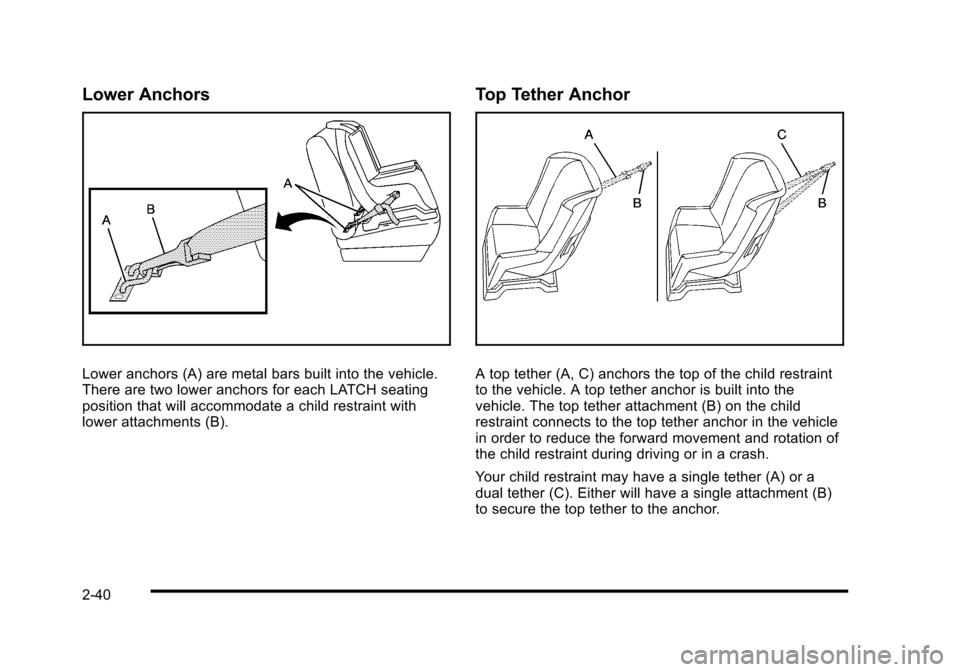 Lower Anchors

A

B

A

Lower anchors (A) are metal bars built into the vehicle. There are two lower anchors for each LATCH seating position that will accommodate a child restraint with lower attachments (B).

Top Tether Anchor

A

B

C

B

A top tether (A, C) anchors the top of the child restraint to the vehicle. A top tether anchor is built into the vehicle. The top tether attachment (B) on the child restraint connects to the top tether anchor in the vehicle in order to reduce the forward movement and rotation of the child restraint during driving or in a crash.

Your child restraint may have a single tether (A) or a dual tether (C). Either will have a single attachment (B) to secure the top tether to the anchor.

2-40

carmanualsonline.info